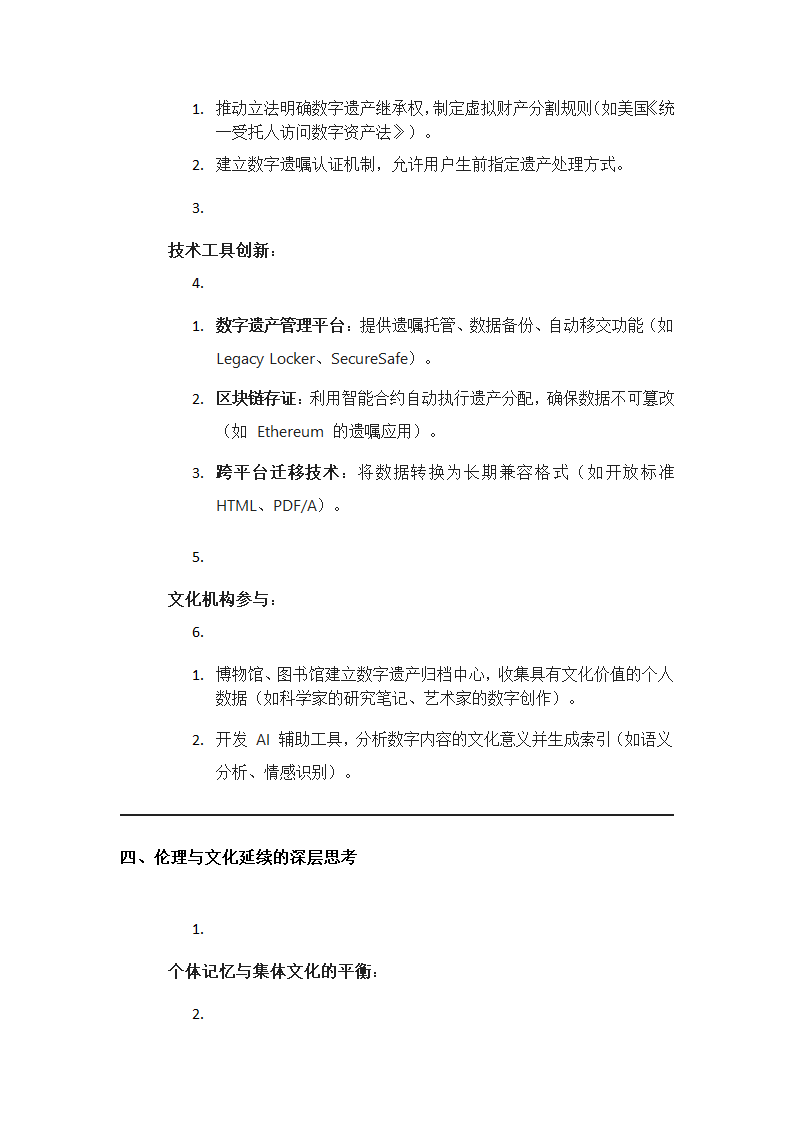 1. 推动立法明确数字遗产继承权，制定虚拟财产分割规则（如美国《统一受托人访问数字资产法》）。

2. 建立数字遗嘱认证机制，允许用户生前指定遗产处理方式。

3.

技术工具创新：

4.

1. 数字遗产管理平台：提供遗嘱托管、数据备份、自动移交功能（如 Legacy Locker、SecureSafe）。

2. 区块链存证：利用智能合约自动执行遗产分配，确保数据不可篡改（如 Ethereum 的遗嘱应用）。

3. 跨平台迁移技术：将数据转换为长期兼容格式（如开放标准 HTML、PDF/A）。

5.

文化机构参与：

6.

1. 博物馆、图书馆建立数字遗产归档中心，收集具有文化价值的个人数据（如科学家的研究笔记、艺术家的数字创作）。

2. 开发 AI 辅助工具，分析数字内容的文化意义并生成索引（如语义分析、情感识别）。

四、伦理与文化延续的深层思考

1.

个体记忆与集体文化的平衡：

2.